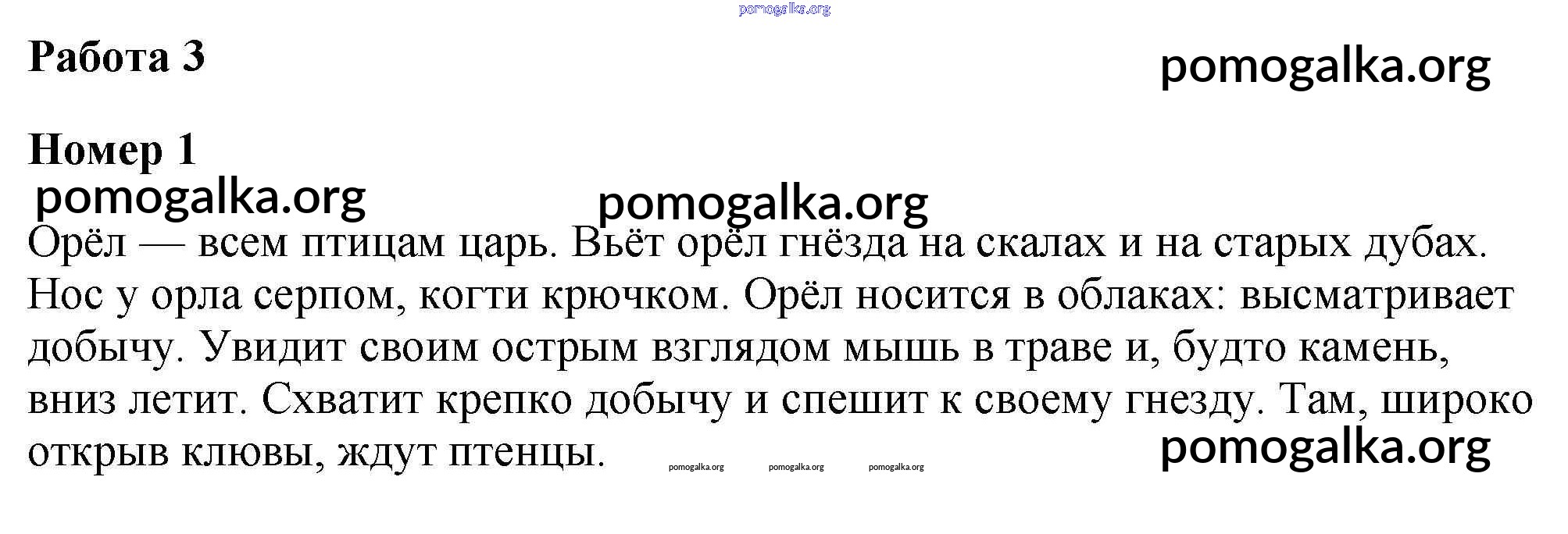 Работа 3

Номер 1

Орёл — всем птицам царь. Вьёт орёл гнёзда на скалах и на старых дубах. Нос у орла серпом, когти крючком. Орёл носится в облаках: высматривает добычу. Увидит своим острым взглядом мышь в траве и, будто камень, вниз летит. Схватит крепко добычу и спешит к своему гнезду. Там, широко открыв клювы, ждут птенцы.

pomogalka.org